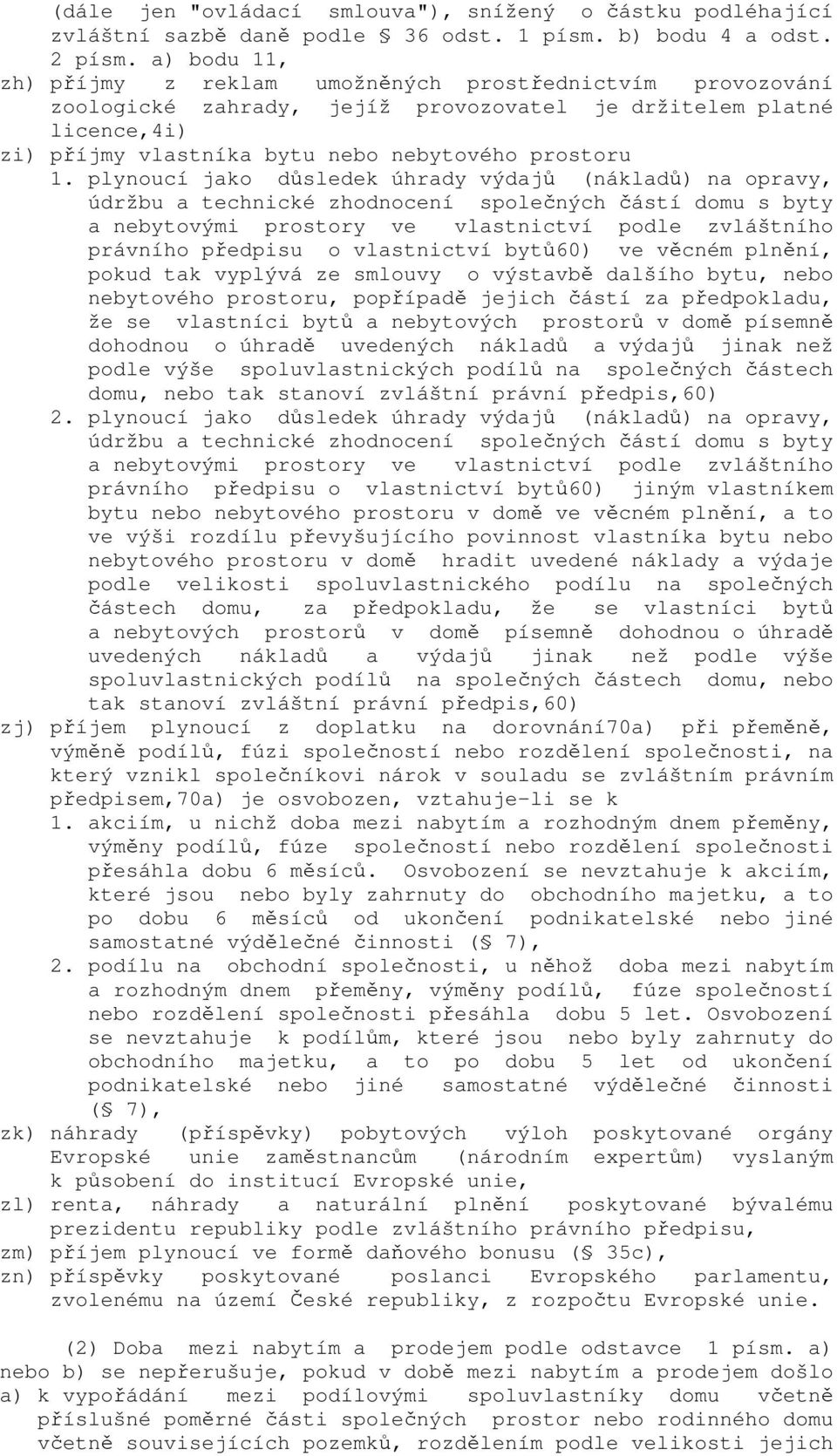 (dále jen "ovládací smlouva"), snížený o částku podléhající zvláštní sazbě daně podle § 36 odst. 1 písm. b) bodu 4 a odst. 2 písm. a) bodu 11,

zh) příjmy z reklam umožněných prostřednictvím provozování zoologické zahrady, jejíž provozovatel je držitelem platné licence,4i)

zi) příjmy vlastníka bytu nebo nebytového prostoru

1. plynoucí jako důsledek úhrady výdajů (nákladů) na opravy, údržbu a technické zhodnocení společných částí domu s byty a nebytovými prostory ve vlastnictví podle zvláštního právního předpisu o vlastnictví bytů60) ve věcném plnění, pokud tak vyplývá ze smlouvy o výstavbě dalšího bytu, nebo nebytového prostoru, popřípadě jejich částí za předpokladu, že se vlastníci bytů a nebytových prostorů v domě písemně dohodnou o úhradě uvedených nákladů a výdajů jinak než podle výše spoluvlastnických podílů na společných částech domu, nebo tak stanoví zvláštní právní předpis,60)

2. plynoucí jako důsledek úhrady výdajů (nákladů) na opravy, údržbu a technické zhodnocení společných částí domu s byty a nebytovými prostory ve vlastnictví podle zvláštního právního předpisu o vlastnictví bytů60) jiným vlastníkem bytu nebo nebytového prostoru v domě ve věcném plnění, a to ve výši rozdílu převyšujícího povinnost vlastníka bytu nebo nebytového prostoru v domě hradit uvedené náklady a výdaje podle velikosti spoluvlastnického podílu na společných částech domu, za předpokladu, že se vlastníci bytů a nebytových prostorů v domě písemně dohodnou o úhradě uvedených nákladů a výdajů jinak než podle výše spoluvlastnických podílů na společných částech domu, nebo tak stanoví zvláštní právní předpis,60)

zj) příjem plynoucí z doplatku na dorovnání70a) při přeměně, výměně podílů, fúzi společností nebo rozdělení společnosti, na který vznikl společníkovi nárok v souladu se zvláštním právním předpisem,70a) je osvobozen, vztahuje-li se k

1. akciím, u nichž doba mezi nabytím a rozhodným dnem přeměny, výměny podílů, fúze společností nebo rozdělení společnosti přesáhla dobu 6 měsíců. Osvobození se nevztahuje k akciím, které jsou nebo byly zahrnuty do obchodního majetku, a to po dobu 6 měsíců od ukončení podnikatelské nebo jiné samostatné výdělečné činnosti (§ 7),

2. podílu na obchodní společnosti, u něhož doba mezi nabytím a rozhodným dnem přeměny, výměny podílů, fúze společností nebo rozdělení společnosti přesáhla dobu 5 let. Osvobození se nevztahuje k podílům, které jsou nebo byly zahrnuty do obchodního majetku, a to po dobu 5 let od ukončení podnikatelské nebo jiné samostatné výdělečné činnosti (§ 7),

zk) náhrady (příspěvky) pobytových výloh poskytované orgány Evropské unie zaměstnancům (národním expertům) vyslaným k působení do institucí Evropské unie,

zl) renta, náhrady a naturální plnění poskytované bývalému prezidentu republiky podle zvláštního právního předpisu,

zm) příjem plynoucí ve formě daňového bonusu (§ 35c),

zn) příspěvky poskytované poslanci Evropského parlamentu, zvolenému na území České republiky, z rozpočtu Evropské unie.

(2) Doba mezi nabytím a prodejem podle odstavce 1 písm. a) nebo b) se nepřerušuje, pokud v době mezi nabytím a prodejem došlo

a) k vypořádání mezi podílovými spoluvlastníky domu včetně příslušné poměrné části společných prostor nebo rodinného domu včetně souvisejících pozemků, rozdělením podle velikosti jejich